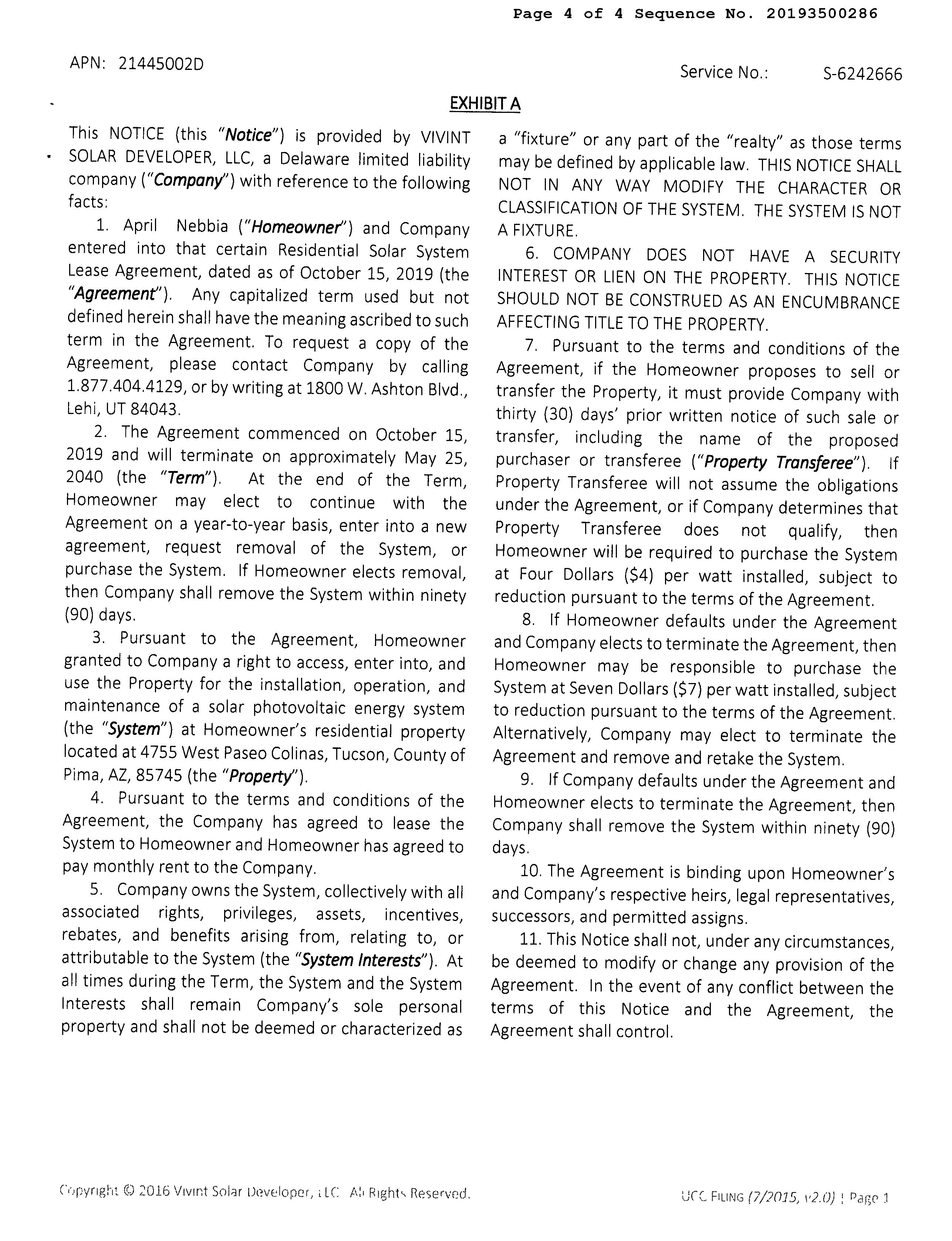 Page 4 of 4 Sequence No. 20193500286

APN: 21445002D

Service No.: S-6242666

EXHIBIT A

This NOTICE (this "Notice") is provided by VIVINT SOLAR DEVELOPER, LLC, a Delaware limited liability company ("Company") with reference to the following facts:

1. April Nebbia ("Homeowner") and Company entered into that certain Residential Solar System Lease Agreement, dated as of October 15, 2019 (the "Agreement"). Any capitalized term used but not defined herein shall have the meaning ascribed to such term in the Agreement. To request a copy of the Agreement, please contact Company by calling 1.877.404.4129, or by writing at 1800 W. Ashton Blvd., Lehi, UT 84043.

2. The Agreement commenced on October 15, 2019 and will terminate on approximately May 25, 2040 (the "Term"). At the end of the Term, Homeowner may elect to continue with the Agreement on a year-to-year basis, enter into a new agreement, request removal of the System, or purchase the System. If Homeowner elects removal, then Company shall remove the System within ninety (90) days.

3. Pursuant to the Agreement, Homeowner granted to Company a right to access, enter into, and use the Property for the installation, operation, and maintenance of a solar photovoltaic energy system (the "System") at Homeowner's residential property located at 4755 West Paseo Colinas, Tucson, County of Pima, AZ, 85745 (the "Property").

4. Pursuant to the terms and conditions of the Agreement, the Company has agreed to lease the System to Homeowner and Homeowner has agreed to pay monthly rent to the Company.

5. Company owns the System, collectively with all associated rights, privileges, assets, incentives, rebates, and benefits arising from, relating to, or attributable to the System (the "System Interests"). At all times during the Term, the System and the System Interests shall remain Company's sole personal property and shall not be deemed or characterized as a "fixture" or any part of the "realty" as those terms may be defined by applicable law. THIS NOTICE SHALL NOT IN ANY WAY MODIFY THE CHARACTER OR CLASSIFICATION OF THE SYSTEM. THE SYSTEM IS NOT A FIXTURE.

6. COMPANY DOES NOT HAVE A SECURITY INTEREST OR LIEN ON THE PROPERTY. THIS NOTICE SHOULD NOT BE CONSTRUED AS AN ENCUMBRANCE AFFECTING TITLE TO THE PROPERTY.

7. Pursuant to the terms and conditions of the Agreement, if the Homeowner proposes to sell or transfer the Property, it must provide Company with thirty (30) days' prior written notice of such sale or transfer, including the name of the proposed purchaser or transferee ("Property Transferee"). If Property Transferee will not assume the obligations under the Agreement, or if Company determines that Property Transferee does not qualify, then Homeowner will be required to purchase the System at Four Dollars ($4) per watt installed, subject to reduction pursuant to the terms of the Agreement.

8. If Homeowner defaults under the Agreement and Company elects to terminate the Agreement, then Homeowner may be responsible to purchase the System at Seven Dollars ($7) per watt installed, subject to reduction pursuant to the terms of the Agreement. Alternatively, Company may elect to terminate the Agreement and remove and retake the System.

9. If Company defaults under the Agreement and Homeowner elects to terminate the Agreement, then Company shall remove the System within ninety (90) days.

10. The Agreement is binding upon Homeowner's and Company's respective heirs, legal representatives, successors, and permitted assigns.

11. This Notice shall not, under any circumstances, be deemed to modify or change any provision of the Agreement. In the event of any conflict between the terms of this Notice and the Agreement, the Agreement shall control.

Copyright © 2016 Vivint Solar Developer, LLC All Rights Reserved.

UCC FILING (7/2015, v2.0) | Page 1